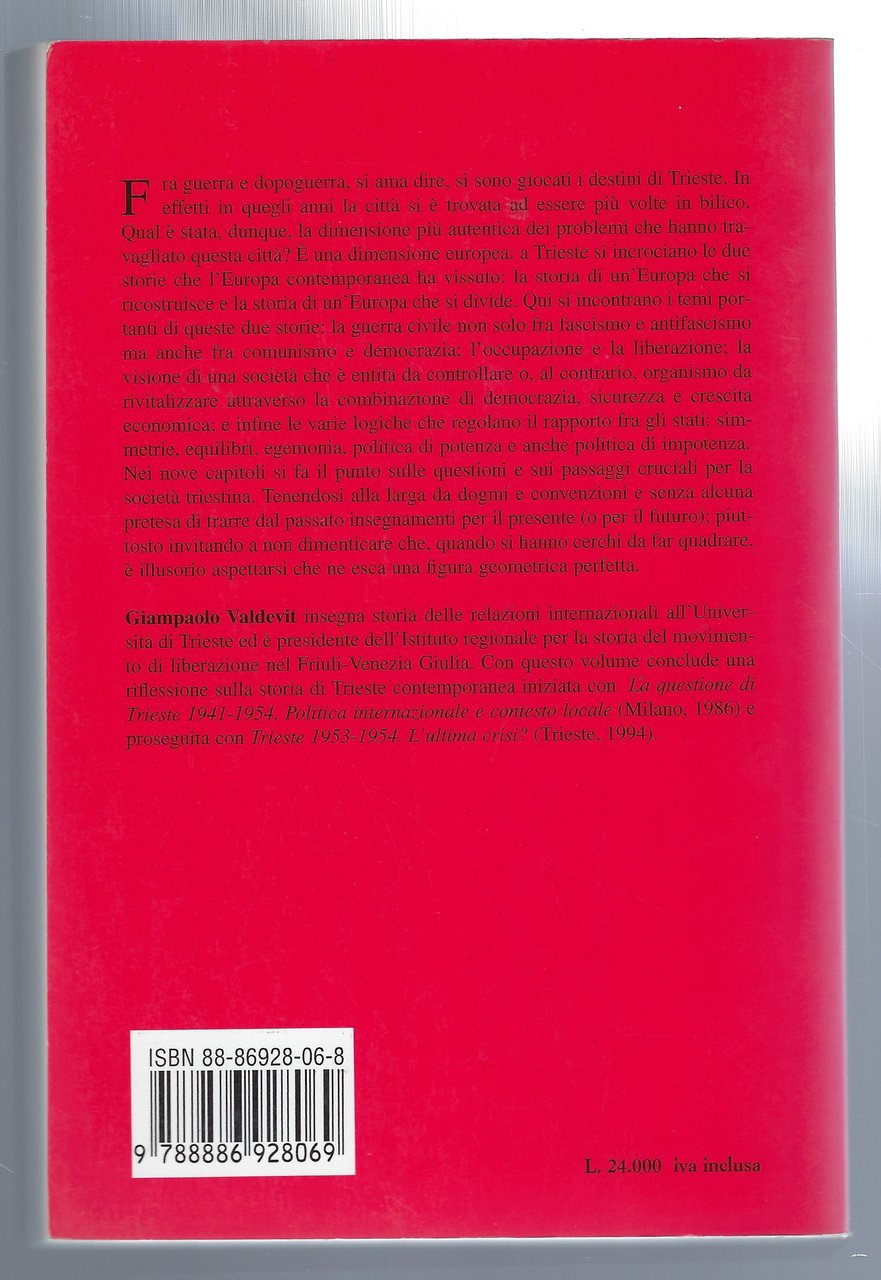 Fra guerra e dopoguerra, si ama dire, si sono giocati i destini di Trieste. In effetti in quegli anni la città si è trovata ad essere più volte in bilico. Qual è stata, dunque, la dimensione più autentica dei problemi che hanno travagliato questa città? È una dimensione europea: a Trieste si incrociano le due storie che l'Europa contemporanea ha vissuto: la storia di un'Europa che si ricostruisce e la storia di un'Europa che si divide. Qui si incontrano i temi portanti di queste due storie: la guerra civile non solo fra fascismo e antifascismo ma anche fra comunismo e democrazia; l'occupazione e la liberazione; la visione di una società che è entità da controllare o, al contrario, organismo da rivitalizzare attraverso la combinazione di democrazia, sicurezza e crescita economica; e infine le varie logiche che regolano il rapporto fra gli stati: simmetrie, equilibri, egemonia, politica di potenza e anche politica di impotenza. Nei nove capitoli si fa il punto sulle questioni e sui passaggi cruciali per la società triestina. Tenendosi alla larga da dogmi e convenzioni e senza alcuna pretesa di trarre dal passato insegnamenti per il presente (o per il futuro); piuttosto invitando a non dimenticare che, quando si hanno cerchi da far quadrare, è illusorio aspettarsi che ne esca una figura geometrica perfetta.

Giampaolo Valdevit insegna storia delle relazioni internazionali all'Università di Trieste ed è presidente dell'Istituto regionale per la storia del movimento di liberazione nel Friuli-Venezia Giulia. Con questo volume conclude una riflessione sulla storia di Trieste contemporanea iniziata con La questione di Trieste 1941-1954. Politica internazionale e contesto locale (Milano, 1986) e proseguita con Trieste 1953-1954. L'ultima crisi? (Trieste, 1994).

ISBN 88-86928-06-8

9 788886 928069

L. 24.000 iva inclusa